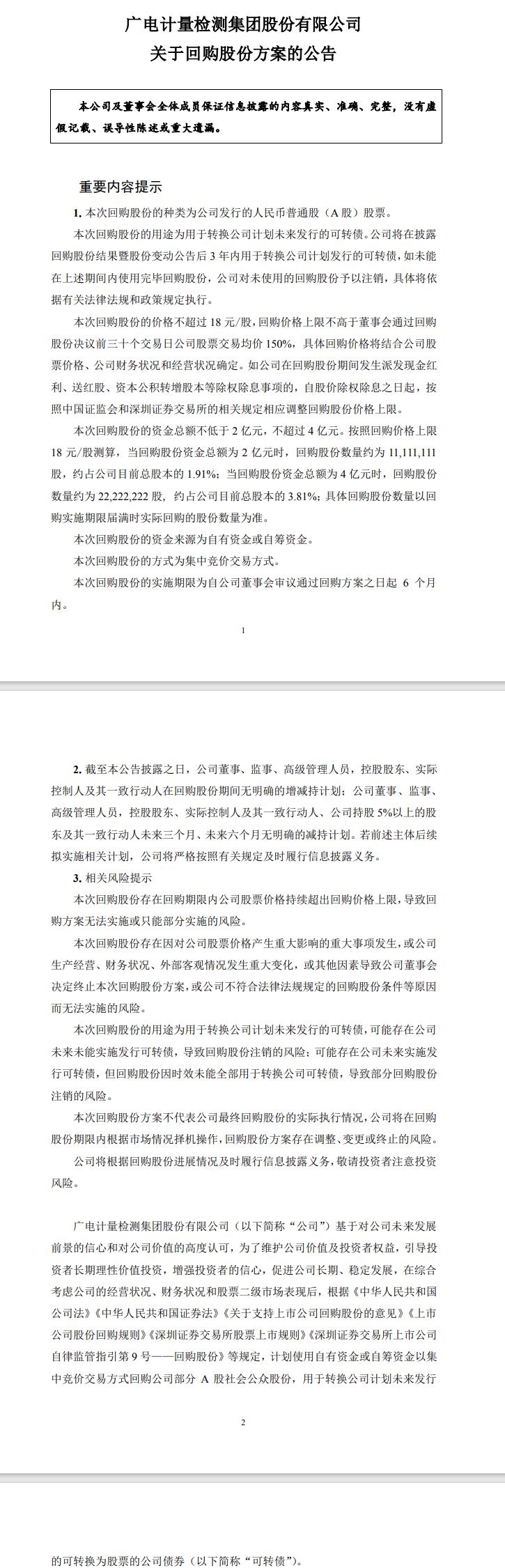 广电计量检测集团股份有限公司
关于回购股份方案的公告

本公司及董事会全体成员保证信息披露的内容真实、准确、完整，没有虚假记载、误导性陈述或重大遗漏。

重要内容提示

1. 本次回购股份的种类为公司发行的人民币普通股（A 股）股票。

本次回购股份的用途为用于转换公司计划未来发行的可转债。公司将在披露回购股份结果暨股份变动公告后 3 年内用于转换公司计划发行的可转债，如未能在上述期间内使用完毕回购股份，公司对未使用的回购股份予以注销，具体将依据有关法律法规和政策规定执行。

本次回购股份的价格不超过 18 元/股，回购价格上限不高于董事会通过回购股份决议前三十个交易日公司股票交易均价 150%，具体回购价格将结合公司股票价格、公司财务状况和经营状况确定。如公司在回购股份期间发生派发现金红利、送红股、资本公积转增股本等除权除息事项的，自股价除权除息之日起，按照中国证监会和深圳证券交易所的相关规定相应调整回购股份价格上限。

本次回购股份的资金总额不低于 2 亿元，不超过 4 亿元。按照回购价格上限 18 元/股测算，当回购股份资金总额为 2 亿元时，回购股份数量约为 11,111,111 股，约占公司目前总股本的 1.91%；当回购股份资金总额为 4 亿元时，回购股份数量约为 22,222,222 股，约占公司目前总股本的 3.81%；具体回购股份数量以回购实施期限届满时实际回购的股份数量为准。

本次回购股份的资金来源为自有资金或自筹资金。

本次回购股份的方式为集中竞价交易方式。

本次回购股份的实施期限为自公司董事会审议通过回购方案之日起 6 个月内。

1

2. 截至本公告披露之日，公司董事、监事、高级管理人员，控股股东、实际控制人及其一致行动人在回购股份期间无明确的增减持计划；公司董事、监事、高级管理人员，控股股东、实际控制人及其一致行动人、公司持股 5%以上的股东及其一致行动人未来三个月、未来六个月无明确的减持计划。若前述主体后续拟实施相关计划，公司将严格按照有关规定及时履行信息披露义务。

3. 相关风险提示

本次回购股份存在回购期限内公司股票价格持续超出回购价格上限，导致回购方案无法实施或只能部分实施的风险。

本次回购股份存在因对公司股票价格产生重大影响的重大事项发生，或公司生产经营、财务状况、外部客观情况发生重大变化，或其他因素导致公司董事会决定终止本次回购股份方案，或公司不符合法律法规规定的回购股份条件等原因而无法实施的风险。

本次回购股份的用途为用于转换公司计划未来发行的可转债，可能存在公司未来未能实施发行可转债，导致回购股份注销的风险；可能存在公司未来实施发行可转债，但回购股份因时效未能全部用于转换公司可转债，导致部分回购股份注销的风险。

本次回购股份方案不代表公司最终回购股份的实际执行情况，公司将在回购股份期限内根据市场情况择机操作，回购股份方案存在调整、变更或终止的风险。

公司将根据回购股份进展情况及时履行信息披露义务，敬请投资者注意投资风险。

广电计量检测集团股份有限公司（以下简称“公司”）基于对公司未来发展前景的信心和对公司价值的高度认可，为了维护公司价值及投资者权益，引导投资者长期理性价值投资，增强投资者的信心，促进公司长期、稳定发展，在综合考虑公司的经营状况、财务状况和股票二级市场表现后，根据《中华人民共和国公司法》《中华人民共和国证券法》《关于支持上市公司回购股份的意见》《上市公司股份回购规则》《深圳证券交易所股票上市规则》《深圳证券交易所上市公司自律监管指引第 9 号——回购股份》等规定，计划使用自有资金或自筹资金以集中竞价交易方式回购公司部分 A 股社会公众股份，用于转换公司计划未来发行

2

的可转换为股票的公司债券（以下简称“可转债”）。